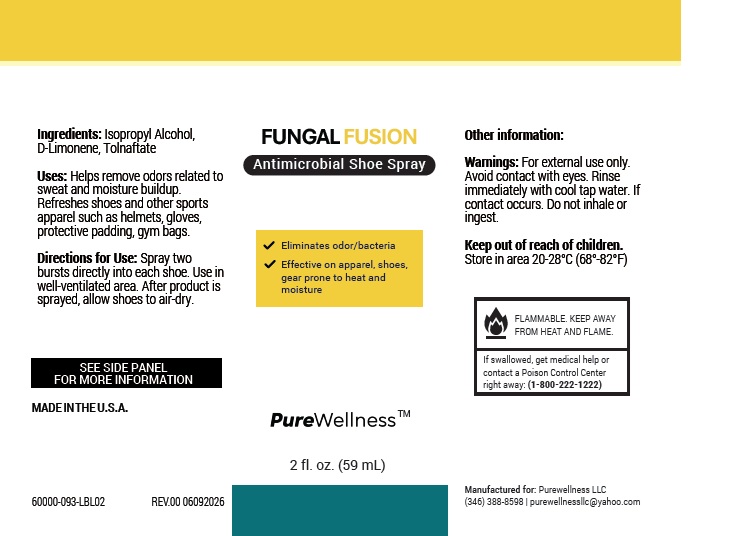 Ingredients: Isopropyl Alcohol, D-Limonene, Tolnaftate

Uses: Helps remove odors related to sweat and moisture buildup. Refreshes shoes and other sports apparel such as helmets, gloves, protective padding, gym bags.

Directions for Use: Spray two bursts directly into each shoe. Use in well-ventilated area. After product is sprayed, allow shoes to air-dry.

SEE SIDE PANEL FOR MORE INFORMATION

MADE IN THE U.S.A.

60000-093-LBL02

REV.00 06092026

FUNGAL FUSION

Antimicrobial Shoe Spray

Eliminates odor/bacteria

Effective on apparel, shoes, gear prone to heat and moisture

PureWellness™

2 fl. oz. (59 mL)

Other information:

Warnings: For external use only. Avoid contact with eyes. Rinse immediately with cool tap water. If contact occurs. Do not inhale or ingest.

Keep out of reach of children. Store in area 20-28°C (68°-82°F)

FLAMMABLE. KEEP AWAY FROM HEAT AND FLAME.

If swallowed, get medical help or contact a Poison Control Center right away: (1-800-222-1222)

Manufactured for: Purewellness LLC
(346) 388-8598 | purewellnessllc@yahoo.com